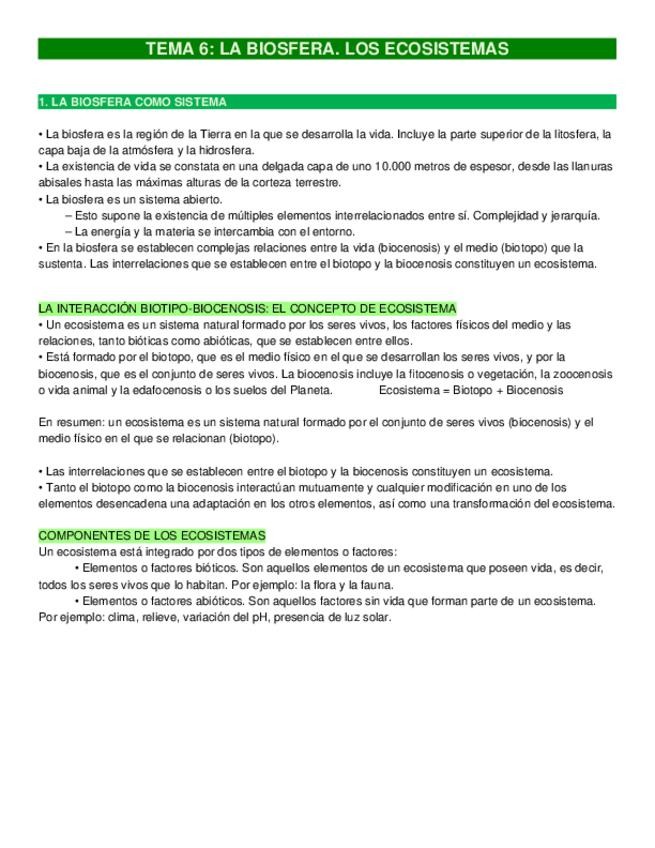 TEMA 6: LA BIOSFERA. LOS ECOSISTEMAS

1. LA BIOSFERA COMO SISTEMA

• La biosfera es la región de la Tierra en la que se desarrolla la vida. Incluye la parte superior de la litosfera, la capa baja de la atmósfera y la hidrosfera.
• La existencia de vida se constata en una delgada capa de uno 10.000 metros de espesor, desde las llanuras abisales hasta las máximas alturas de la corteza terrestre.
• La biosfera es un sistema abierto.
– Esto supone la existencia de múltiples elementos interrelacionados entre sí. Complejidad y jerarquía.
– La energía y la materia se intercambia con el entorno.
• En la biosfera se establecen complejas relaciones entre la vida (biocenosis) y el medio (biotopo) que la sustenta. Las interrelaciones que se establecen entre el biotopo y la biocenosis constituyen un ecosistema.

LA INTERACCIÓN BIOTIPO-BIOCENOSIS: EL CONCEPTO DE ECOSISTEMA
• Un ecosistema es un sistema natural formado por los seres vivos, los factores físicos del medio y las relaciones, tanto bióticas como abióticas, que se establecen entre ellos.
• Está formado por el biotopo, que es el medio físico en el que se desarrollan los seres vivos, y por la biocenosis, que es el conjunto de seres vivos. La biocenosis incluye la fitocenosis o vegetación, la zoocenosis o vida animal y la edafocenosis o los suelos del Planeta. Ecosistema = Biotopo + Biocenosis

En resumen: un ecosistema es un sistema natural formado por el conjunto de seres vivos (biocenosis) y el medio físico en el que se relacionan (biotopo).

• Las interrelaciones que se establecen entre el biotopo y la biocenosis constituyen un ecosistema.
• Tanto el biotopo como la biocenosis interactúan mutuamente y cualquier modificación en uno de los elementos desencadena una adaptación en los otros elementos, así como una transformación del ecosistema.

COMPONENTES DE LOS ECOSISTEMAS
Un ecosistema está integrado por dos tipos de elementos o factores:
• Elementos o factores bióticos. Son aquellos elementos de un ecosistema que poseen vida, es decir, todos los seres vivos que lo habitan. Por ejemplo: la flora y la fauna.
• Elementos o factores abióticos. Son aquellos factores sin vida que forman parte de un ecosistema. Por ejemplo: clima, relieve, variación del pH, presencia de luz solar.